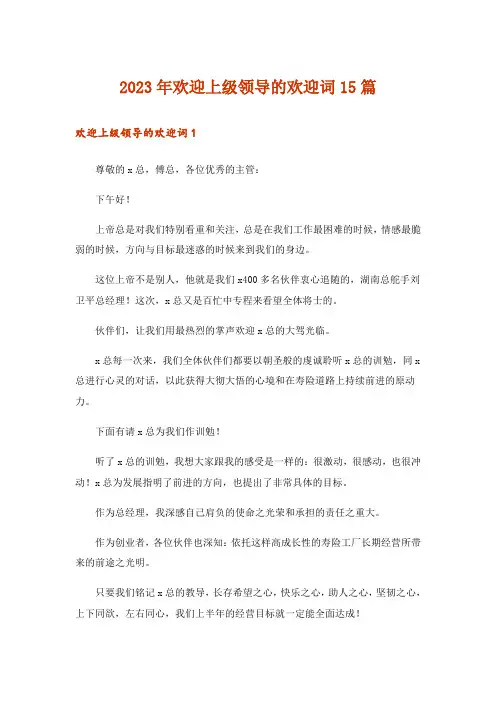 2023年欢迎上级领导的欢迎词15篇

欢迎上级领导的欢迎词1

尊敬的x总，傅总，各位优秀的主管：

下午好！

上帝总是对我们特别看重和关注，总是在我们工作最困难的时候，情感最脆弱的时候，方向与目标最迷惑的时候来到我们的身边。

这位上帝不是别人，他就是我们x400多名伙伴衷心追随的，湖南总舵手刘卫平总经理！这次，x总又是百忙中专程来看望全体将士的。

伙伴们，让我们用最热烈的掌声欢迎x总的大驾光临。

x总每一次来，我们全体伙伴们都要以朝圣般的虔诚聆听x总的训勉，同x总进行心灵的对话，以此获得大彻大悟的心境和在寿险道路上持续前进的原动力。

下面有请x总为我们作训勉！

听了x总的训勉，我想大家跟我的感受是一样的：很激动，很感动，也很冲动！x总为发展指明了前进的方向，也提出了非常具体的目标。

作为总经理，我深感自己肩负的使命之光荣和承担的责任之重大。

作为创业者，各位伙伴也深知：依托这样高成长性的寿险工厂长期经营所带来的前途之光明。

只要我们铭记x总的教导，长存希望之心，快乐之心，助人之心，坚韧之心，上下同欲，左右同心，我们上半年的经营目标就一定能全面达成！